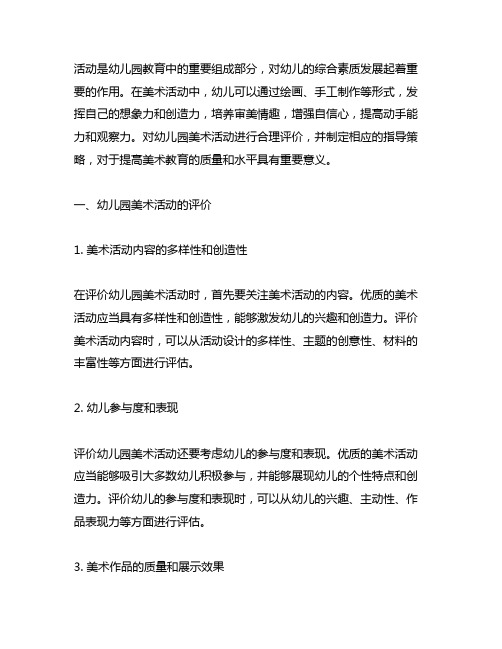 活动是幼儿园教育中的重要组成部分，对幼儿的综合素质发展起着重要的作用。在美术活动中，幼儿可以通过绘画、手工制作等形式，发挥自己的想象力和创造力，培养审美情趣，增强自信心，提高动手能力和观察力。对幼儿园美术活动进行合理评价，并制定相应的指导策略，对于提高美术教育的质量和水平具有重要意义。

一、幼儿园美术活动的评价

1. 美术活动内容的多样性和创造性

在评价幼儿园美术活动时，首先要关注美术活动的内容。优质的美术活动应当具有多样性和创造性，能够激发幼儿的兴趣和创造力。评价美术活动内容时，可以从活动设计的多样性、主题的创意性、材料的丰富性等方面进行评估。

2. 幼儿参与度和表现

评价幼儿园美术活动还要考虑幼儿的参与度和表现。优质的美术活动应当能够吸引大多数幼儿积极参与，并能够展现幼儿的个性特点和创造力。评价幼儿的参与度和表现时，可以从幼儿的兴趣、主动性、作品表现力等方面进行评估。

3. 美术作品的质量和展示效果